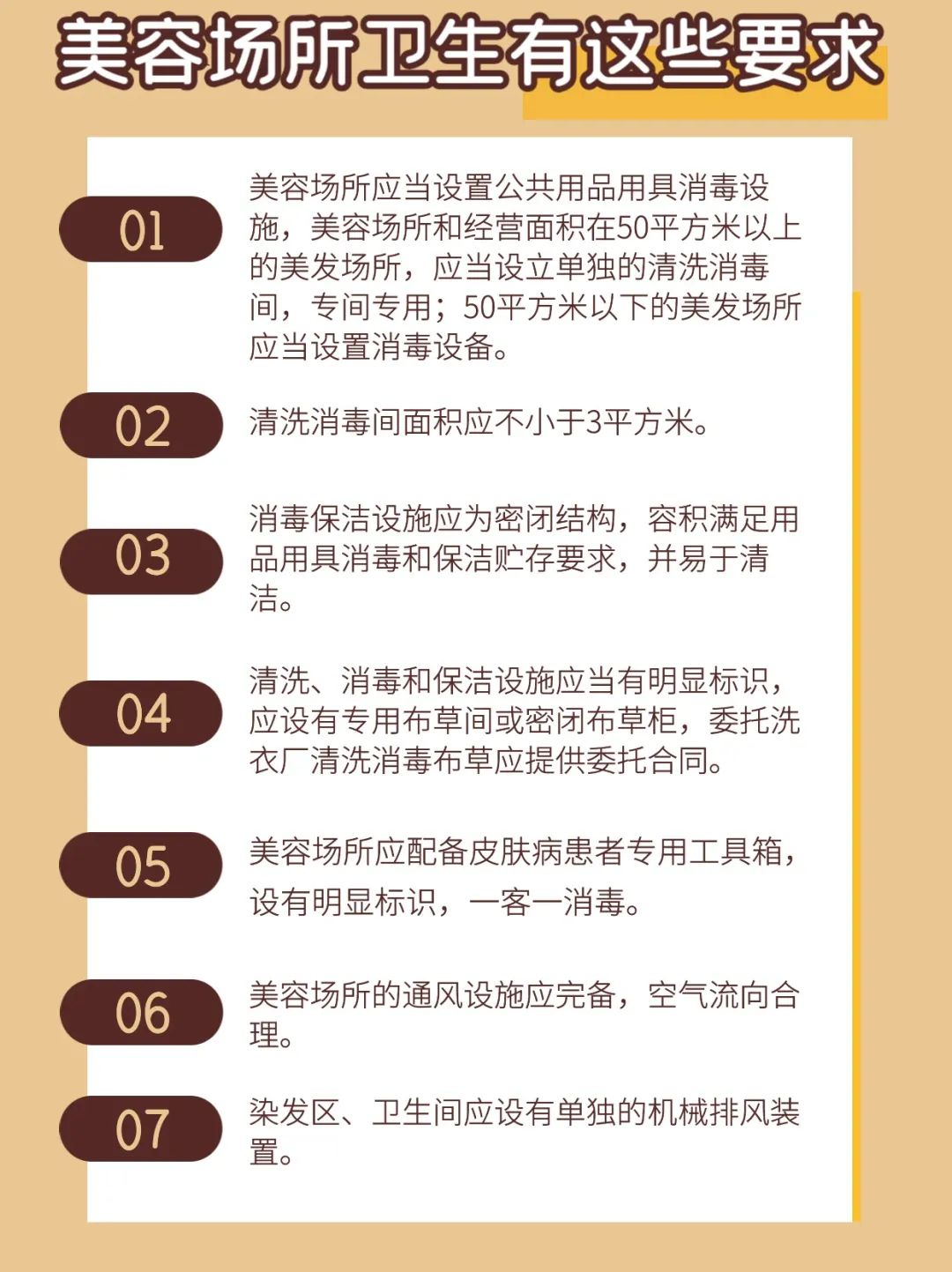 美容场所卫生有这些要求

01

美容场所应当设置公共用品用具消毒设施，美容场所和经营面积在50平方米以上的美发场所，应当设立单独的清洗消毒间，专间专用；50平方米以下的美发场所应当设置消毒设备。

02

清洗消毒间面积应不小于3平方米。

03

消毒保洁设施应为密闭结构，容积满足用品用具消毒和保洁贮存要求，并易于清洁。

04

清洗、消毒和保洁设施应当有明显标识，应设有专用布草间或密闭布草柜，委托洗衣厂清洗消毒布草应提供委托合同。

05

美容场所应配备皮肤病患者专用工具箱，设有明显标识，一客一消毒。

06

美容场所的通风设施应完备，空气流向合理。

07

染发区、卫生间应设有单独的机械排风装置。